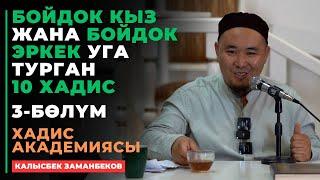 БОЙДОК КЫЗ ЖАНА БОЙДОК ЭРКЕК УГА ТУРГАН 10 ХАДИС

3-БӨЛҮМ

ХАДИС АКАДЕМИЯСЫ

КАЛЫСБЕК ЗАМАНБЕКОВ